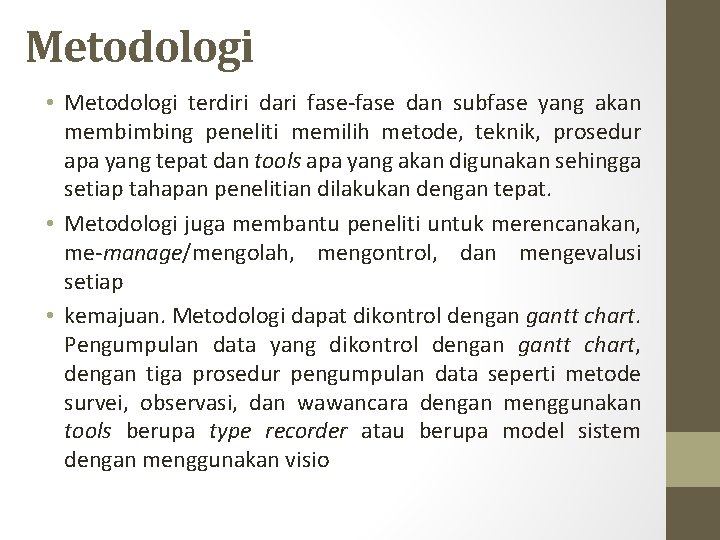 Metodologi

• Metodologi terdiri dari fase-fase dan subfase yang akan membimbing peneliti memilih metode, teknik, prosedur apa yang tepat dan tools apa yang akan digunakan sehingga setiap tahapan penelitian dilakukan dengan tepat.

• Metodologi juga membantu peneliti untuk merencanakan, me-manage/mengolah, mengontrol, dan mengevalusi setiap

• kemajuan. Metodologi dapat dikontrol dengan gantt chart. Pengumpulan data yang dikontrol dengan gantt chart, dengan tiga prosedur pengumpulan data seperti metode survei, observasi, dan wawancara dengan menggunakan tools berupa type recorder atau berupa model sistem dengan menggunakan visio